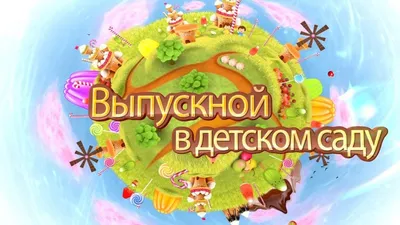 Выпускной
в детском саду